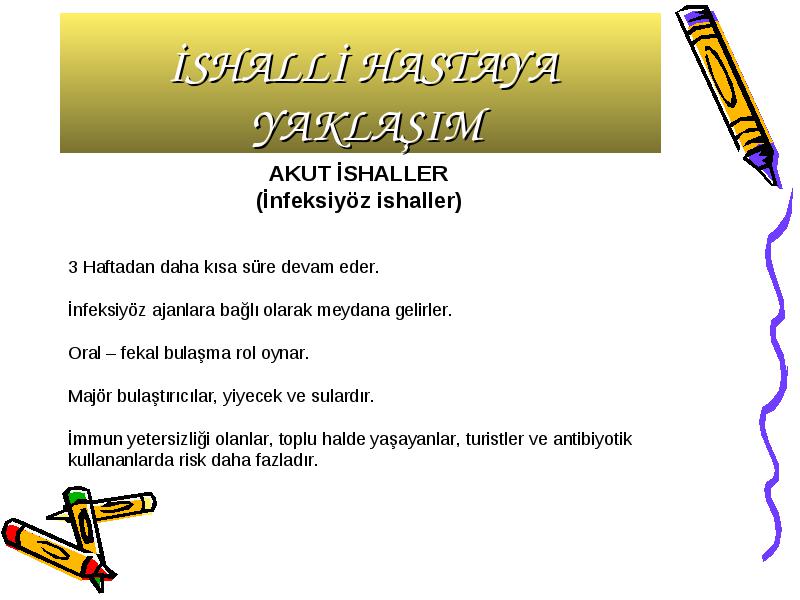 İSHALLİ HASTAYA YAKLAŞIM

AKUT İSHALLER
(İnfeksiyöz ishaller)

3 Haftadan daha kısa süre devam eder.

İnfeksiyöz ajanlara bağlı olarak meydana gelirler.

Oral – fekal bulaşma rol oynar.

Majör bulaştırıcılar, yiyecek ve sulardır.

İmmun yetersizliği olanlar, toplu halde yaşayanlar, turistler ve antibiyotik kullananlarda risk daha fazladır.